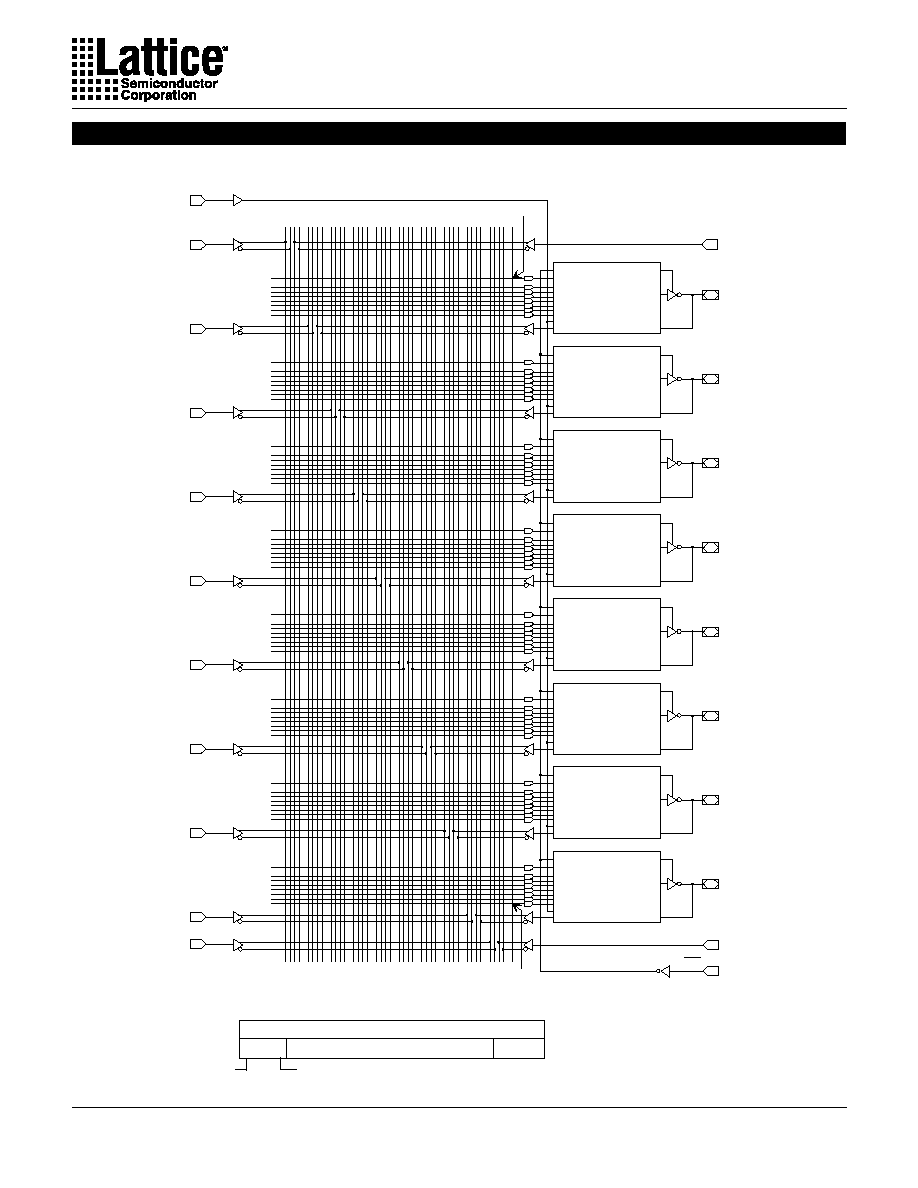 Lattice
Semiconductor
Corporation